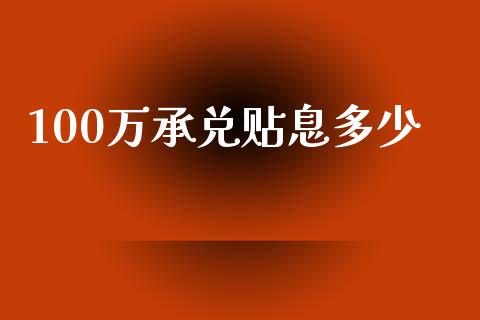 100万承兑贴息多少